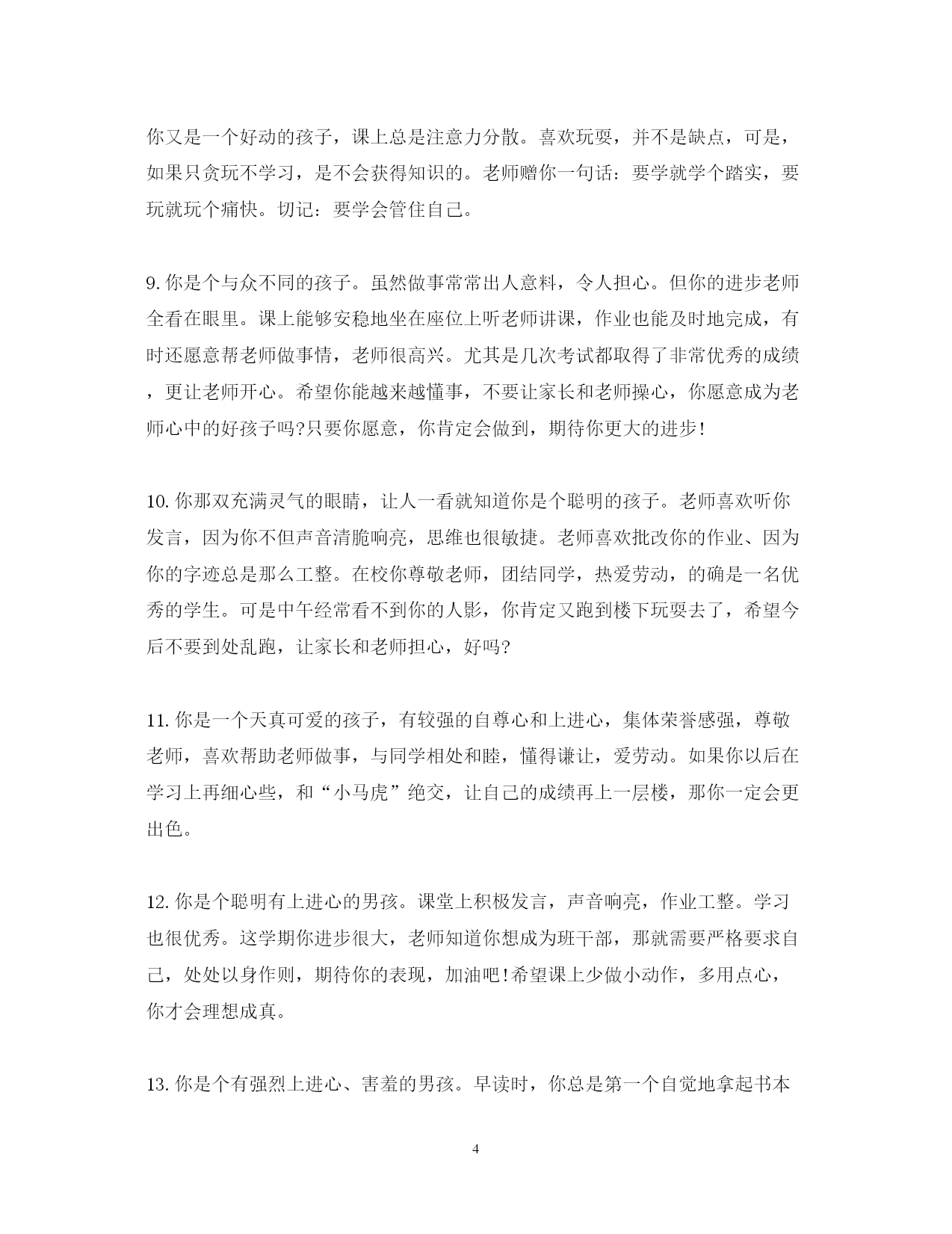 你又是一个好动的孩子，课上总是注意力分散。喜欢玩耍，并不是缺点，可是，如果只贪玩不学习，是不会获得知识的。老师赠你一句话：要学就学个踏实，要玩就玩个痛快。切记：要学会管住自己。

9. 你是个与众不同的孩子。虽然做事常常出人意料，令人担心。但你的进步老师全看在眼里。课上能够安稳地坐在座位上听老师讲课，作业也能及时地完成，有时还愿意帮老师做事情，老师很高兴。尤其是几次考试都取得了非常优秀的成绩，更让老师开心。希望你能越来越懂事，不要让家长和老师操心，你愿意成为老师心中的好孩子吗?只要你愿意，你肯定会做到，期待你更大的进步!

10. 你那双充满灵气的眼睛，让人一看就知道你是个聪明的孩子。老师喜欢听你发言，因为你不但声音清脆响亮，思维也很敏捷。老师喜欢批改你的作业、因为你的字迹总是那么工整。在校你尊敬老师，团结同学，热爱劳动，的确是一名优秀的学生。可是中午经常看不到你的人影，你肯定又跑到楼下玩耍去了，希望今后不要到处乱跑，让家长和老师担心，好吗?

11. 你是一个天真可爱的孩子，有较强的自尊心和上进心，集体荣誉感强，尊敬老师，喜欢帮助老师做事，与同学相处和睦，懂得谦让，爱劳动。如果你以后在学习上再细心些，和“小马虎”绝交，让自己的成绩再上一层楼，那你一定会更出色。

12. 你是个聪明有上进心的男孩。课堂上积极发言，声音响亮，作业工整。学习也很优秀。这学期你进步很大，老师知道你想成为班干部，那就需要严格要求自己，处处以身作则，期待你的表现，加油吧!希望课上少做小动作，多用点心，你才会理想成真。

13. 你是个有强烈上进心、害羞的男孩。早读时，你总是第一个自觉地拿起书本

4